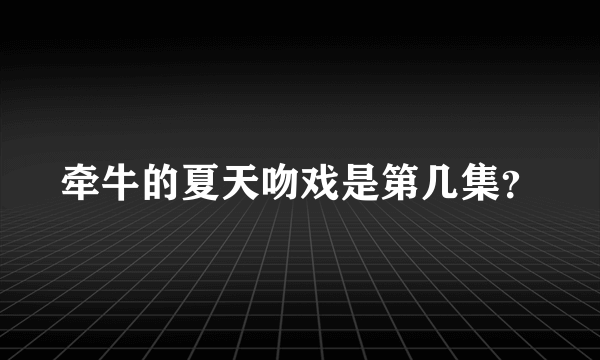 牵牛的夏天吻戏是第几集?